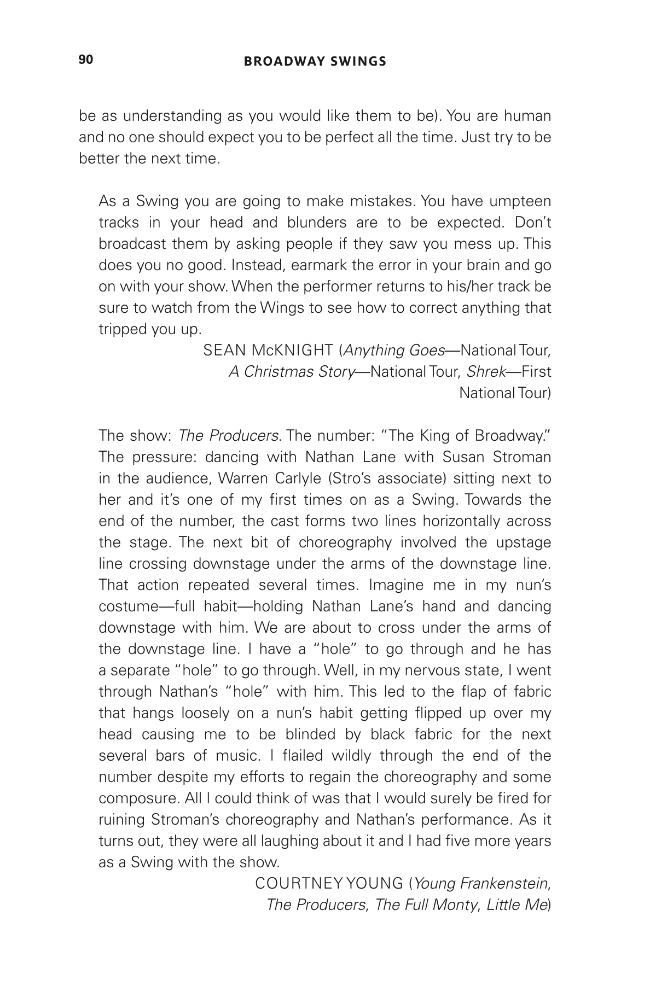 90 BROADWAY SWINGS

be as understanding as you would like them to be). You are human and no one should expect you to be perfect all the time. Just try to be better the next time.

As a Swing you are going to make mistakes. You have umpteen tracks in your head and blunders are to be expected. Don't broadcast them by asking people if they saw you mess up. This does you no good. Instead, earmark the error in your brain and go on with your show. When the performer returns to his/her track be sure to watch from the Wings to see how to correct anything that tripped you up.

SEAN McKNIGHT (Anything Goes—National Tour, A Christmas Story—National Tour, Shrek—First National Tour)

The show: The Producers. The number: "The King of Broadway." The pressure: dancing with Nathan Lane with Susan Stroman in the audience, Warren Carlyle (Stro's associate) sitting next to her and it's one of my first times on as a Swing. Towards the end of the number, the cast forms two lines horizontally across the stage. The next bit of choreography involved the upstage line crossing downstage under the arms of the downstage line. That action repeated several times. Imagine me in my nun's costume—full habit—holding Nathan Lane's hand and dancing downstage with him. We are about to cross under the arms of the downstage line. I have a "hole" to go through and he has a separate "hole" to go through. Well, in my nervous state, I went through Nathan's "hole" with him. This led to the flap of fabric that hangs loosely on a nun's habit getting flipped up over my head causing me to be blinded by black fabric for the next several bars of music. I flailed wildly through the end of the number despite my efforts to regain the choreography and some composure. All I could think of was that I would surely be fired for ruining Stroman's choreography and Nathan's performance. As it turns out, they were all laughing about it and I had five more years as a Swing with the show.

COURTNEY YOUNG (Young Frankenstein, The Producers, The Full Monty, Little Me)